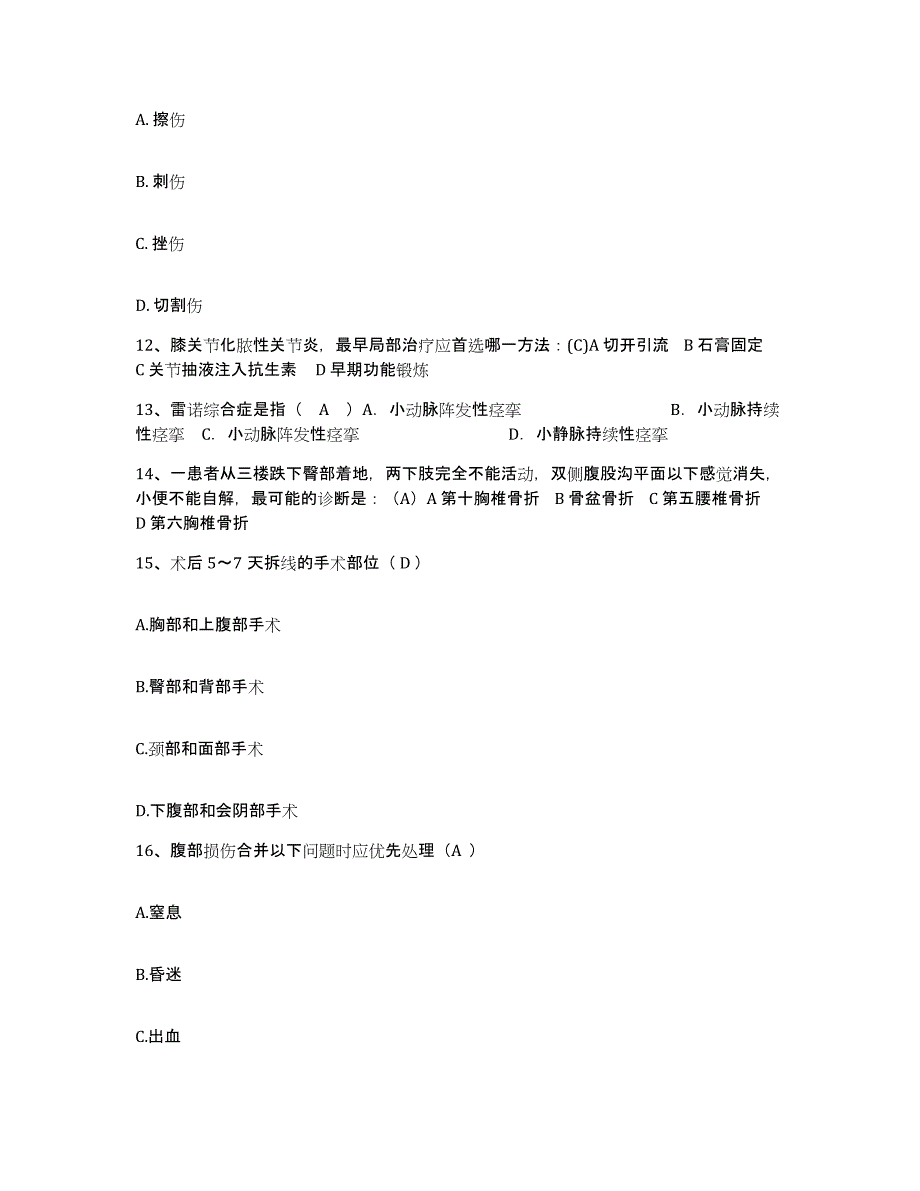 A. 擦伤

B. 刺伤

C. 挫伤

D. 切割伤

12、膝关节化脓性关节炎，最早局部治疗应首选哪一方法：(C)A 切开引流 B 石膏固定 C 关节抽液注入抗生素 D 早期功能锻炼

13、雷诺综合症是指（ A ）A. 小动脉阵发性痉挛 B. 小动脉持续性痉挛 C. 小动脉阵发性痉挛 D. 小静脉持续性痉挛

14、一患者从三楼跌下臀部着地，两下肢完全不能活动，双侧腹股沟平面以下感觉消失，小便不能自解，最可能的诊断是：（A）A 第十胸椎骨折 B 骨盆骨折 C 第五腰椎骨折 D 第六胸椎骨折

15、术后 5～7 天拆线的手术部位（ D ）

A.胸部和上腹部手术

B.臀部和背部手术

C.颈部和面部手术

D.下腹部和会阴部手术

16、腹部损伤合并以下问题时应优先处理（A ）

A.窒息

B.昏迷

C.出血